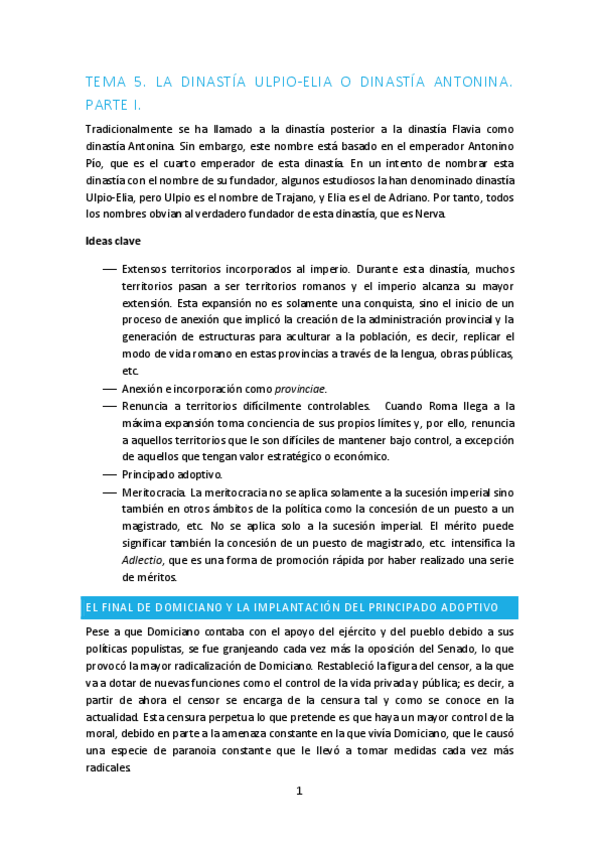 TEMA 5. LA DINASTÍA ULPIO-ELIA O DINASTÍA ANTONINA. PARTE I.

Tradicionalmente se ha llamado a la dinastía posterior a la dinastía Flavia como dinastía Antonina. Sin embargo, este nombre está basado en el emperador Antonino Pío, que es el cuarto emperador de esta dinastía. En un intento de nombrar esta dinastía con el nombre de su fundador, algunos estudiosos la han denominado dinastía Ulpio-Elia, pero Ulpio es el nombre de Trajano, y Elia es el de Adriano. Por tanto, todos los nombres obvian al verdadero fundador de esta dinastía, que es Nerva.

Ideas clave

— Extensos territorios incorporados al imperio. Durante esta dinastía, muchos territorios pasan a ser territorios romanos y el imperio alcanza su mayor extensión. Esta expansión no es solamente una conquista, sino el inicio de un proceso de anexión que implicó la creación de la administración provincial y la generación de estructuras para aculturar a la población, es decir, replicar el modo de vida romano en estas provincias a través de la lengua, obras públicas, etc.
— Anexión e incorporación como provinciae.
— Renuncia a territorios difícilmente controlables. Cuando Roma llega a la máxima expansión toma conciencia de sus propios límites y, por ello, renuncia a aquellos territorios que le son difíciles de mantener bajo control, a excepción de aquellos que tengan valor estratégico o económico.
— Principado adoptivo.
— Meritocracia. La meritocracia no se aplica solamente a la sucesión imperial sino también en otros ámbitos de la política como la concesión de un puesto a un magistrado, etc. No se aplica solo a la sucesión imperial. El mérito puede significar también la concesión de un puesto de magistrado, etc. intensifica la Adlectio, que es una forma de promoción rápida por haber realizado una serie de méritos.

EL FINAL DE DOMICIANO Y LA IMPLANTACIÓN DEL PRINCIPADO ADOPTIVO

Pese a que Domiciano contaba con el apoyo del ejército y del pueblo debido a sus políticas populistas, se fue granjeando cada vez más la oposición del Senado, lo que provocó la mayor radicalización de Domiciano. Restableció la figura del censor, a la que va a dotar de nuevas funciones como el control de la vida privada y pública; es decir, a partir de ahora el censor se encarga de la censura tal y como se conoce en la actualidad. Esta censura perpetua lo que pretende es que haya un mayor control de la moral, debido en parte a la amenaza constante en la que vivía Domiciano, que le causó una especie de paranoia constante que le llevó a tomar medidas cada vez más radicales.

1